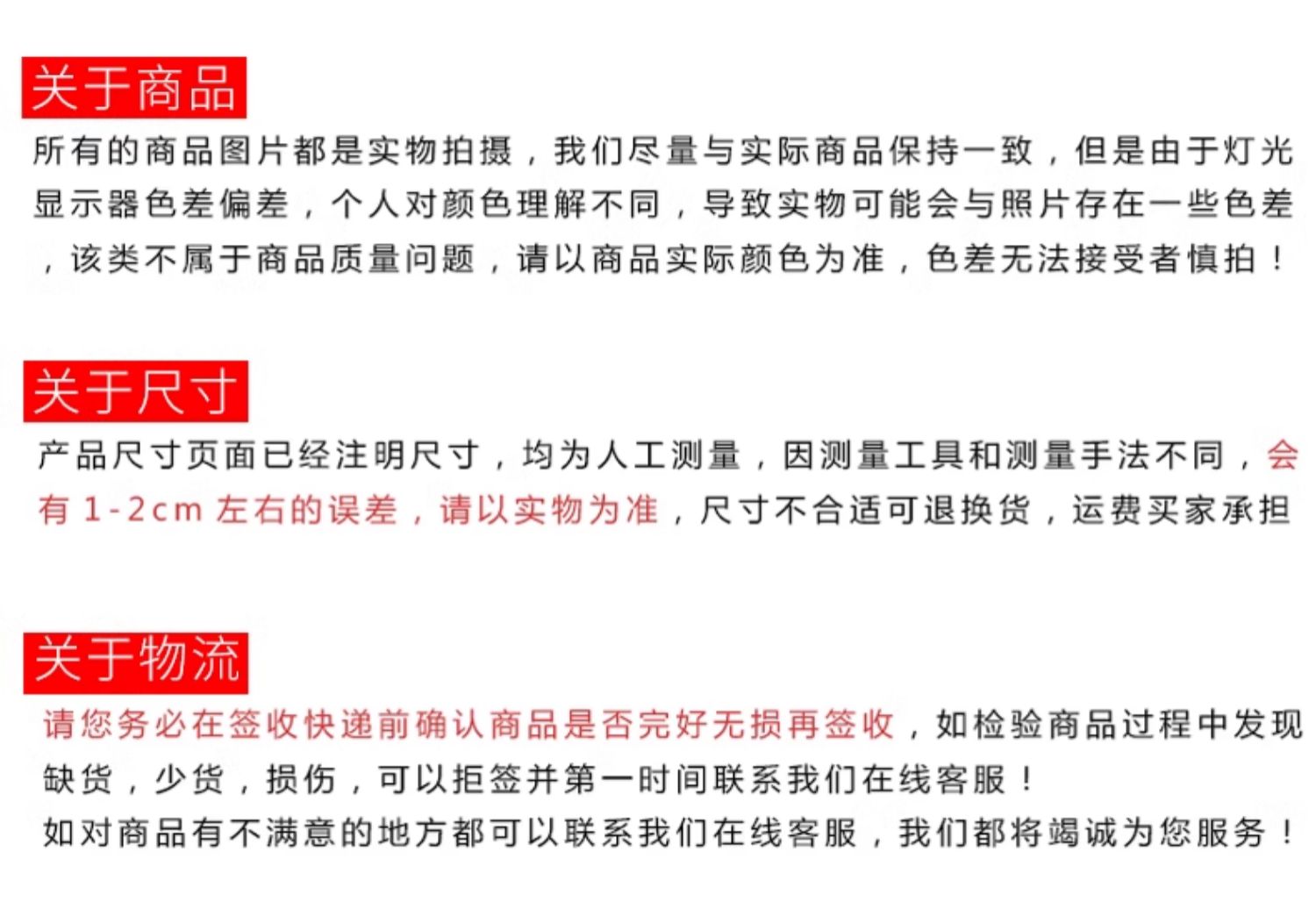 关于商品

所有的商品图片都是实物拍摄，我们尽量与实际商品保持一致，但是由于灯光显示器色差偏差，个人对颜色理解不同，导致实物可能会与照片存在一些色差，该类不属于商品质量问题，请以商品实际颜色为准，色差无法接受者慎拍！

关于尺寸

产品尺寸页面已经注明尺寸，均为人工测量，因测量工具和测量手法不同，会有 1-2cm 左右的误差，请以实物为准，尺寸不合适可退换货，运费买家承担

关于物流

请您务必在签收快递前确认商品是否完好无损再签收，如检验商品过程中发现缺货，少货，损伤，可以拒签并第一时间联系我们在线客服！

如对商品有不满意的地方都可以联系我们在线客服，我们都将竭诚为您服务！